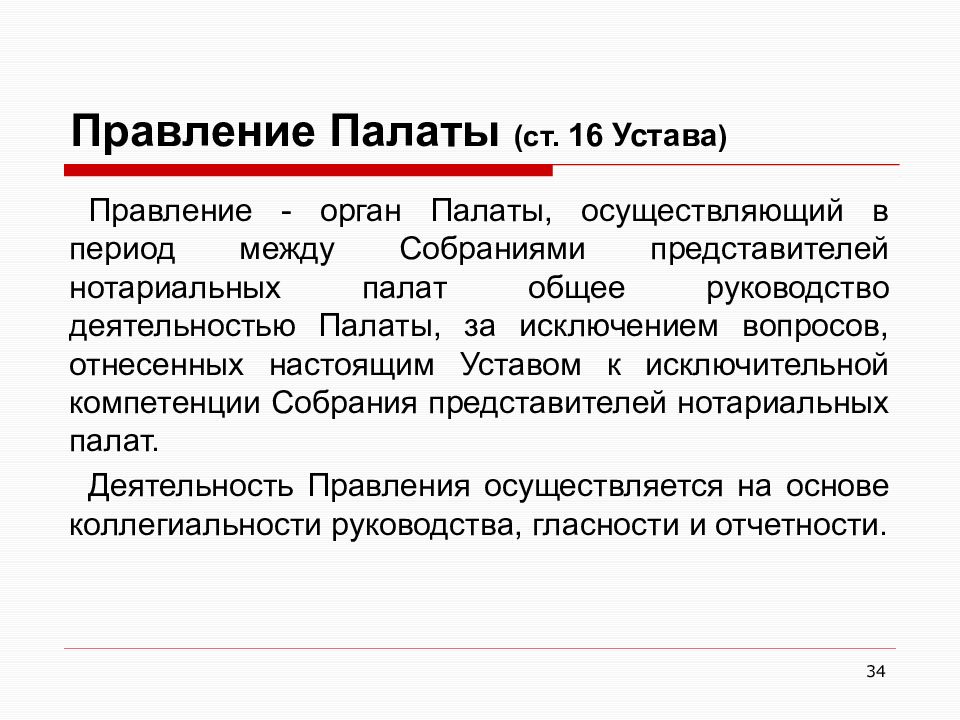 Правление Палаты (ст. 16 Устава)

Правление - орган Палаты, осуществляющий в период между Собраниями представителей нотариальных палат общее руководство деятельностью Палаты, за исключением вопросов, отнесенных настоящим Уставом к исключительной компетенции Собрания представителей нотариальных палат.

Деятельность Правления осуществляется на основе коллегиальности руководства, гласности и отчетности.

34